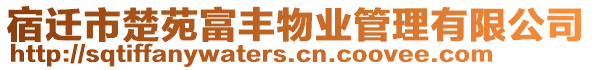 宿迁市楚苑富丰物业管理有限公司
http://sqtiffanywaters.cn.coovee.com